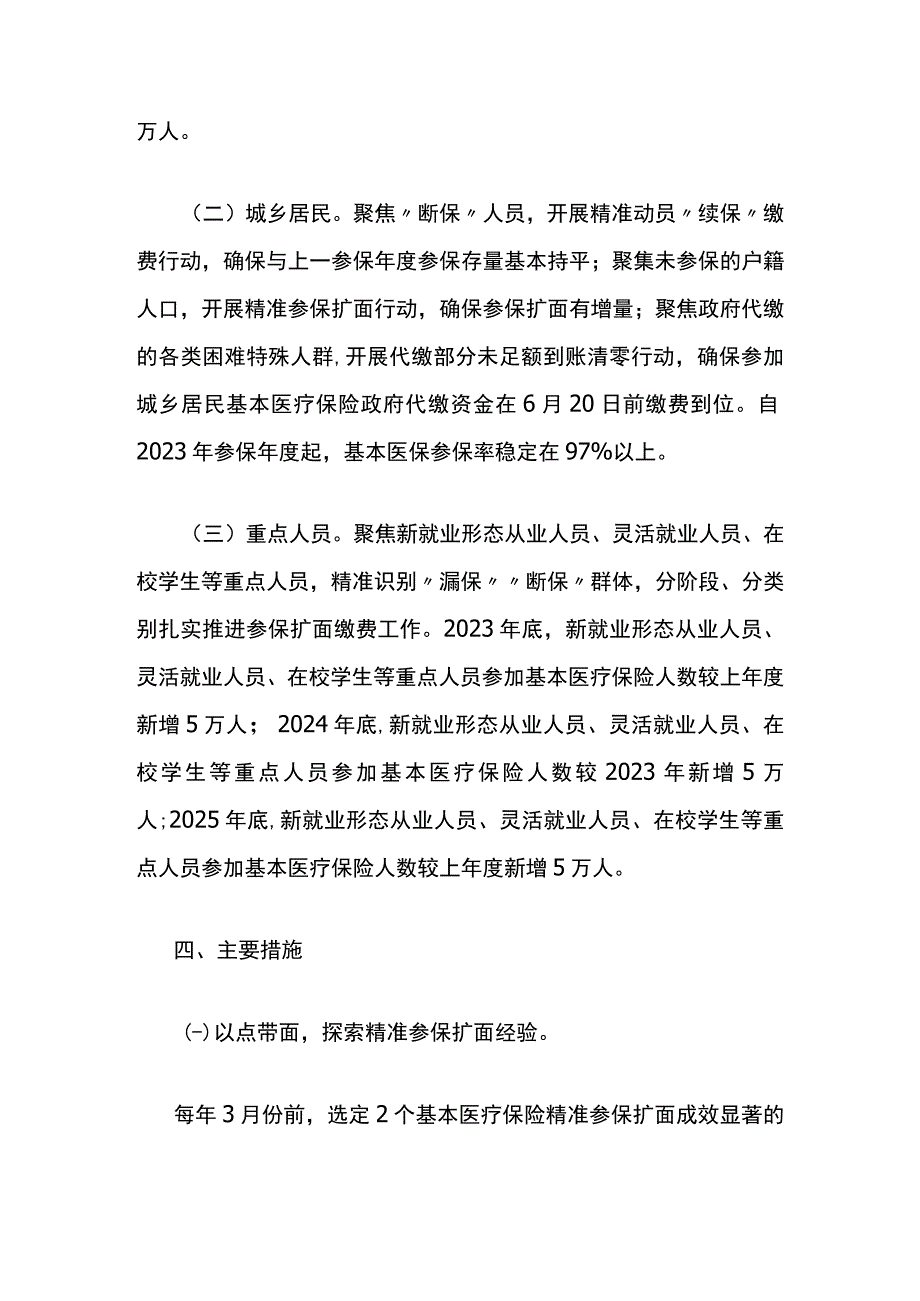 万人。

（二）城乡居民。聚焦〃断保〃人员，开展精准动员〃续保〃缴费行动，确保与上一参保年度参保存量基本持平；聚集未参保的户籍人口，开展精准参保扩面行动，确保参保扩面有增量；聚焦政府代缴的各类困难特殊人群,开展代缴部分未足额到账清零行动，确保参加城乡居民基本医疗保险政府代缴资金在6月20日前缴费到位。自2023年参保年度起，基本医保参保率稳定在97%以上。

（三）重点人员。聚焦新就业形态从业人员、灵活就业人员、在校学生等重点人员，精准识别〃漏保〃〃断保〃群体，分阶段、分类别扎实推进参保扩面缴费工作。2023年底，新就业形态从业人员、灵活就业人员、在校学生等重点人员参加基本医疗保险人数较上年度新增5万人； 2024年底,新就业形态从业人员、灵活就业人员、在校学生等重点人员参加基本医疗保险人数较2023年新增5万人;2025年底,新就业形态从业人员、灵活就业人员、在校学生等重点人员参加基本医疗保险人数较上年度新增5万人。

四、主要措施

㈠以点带面，探索精准参保扩面经验。

每年3月份前，选定2个基本医疗保险精准参保扩面成效显著的